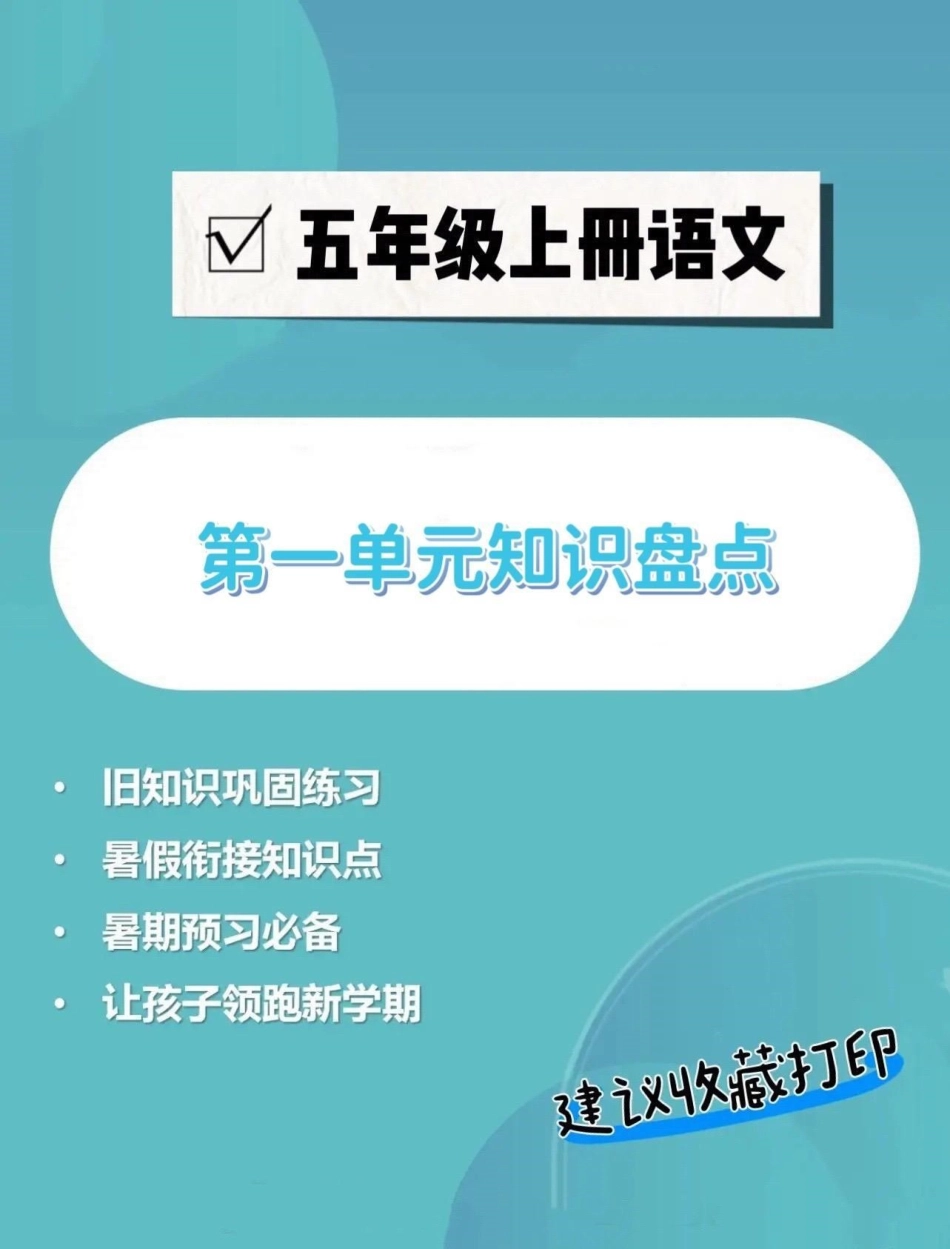 ☑ 五年级上册语文

第一单元知识盘点

• 旧知识巩固练习
• 暑假衔接知识点
• 暑期预习必备
• 让孩子领跑新学期

建议收藏打印